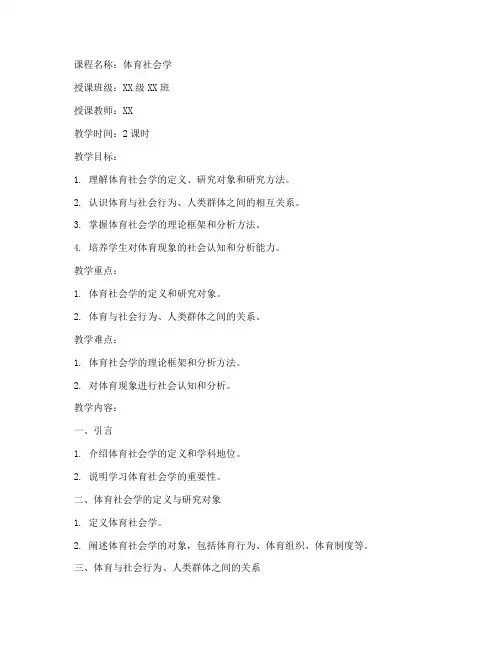 课程名称：体育社会学

授课班级：XX 级 XX 班

授课教师：XX

教学时间：2 课时

教学目标：

1. 理解体育社会学的定义、研究对象和研究方法。

2. 认识体育与社会行为、人类群体之间的相互关系。

3. 掌握体育社会学的理论框架和分析方法。

4. 培养学生对体育现象的社会认知和分析能力。

教学重点：

1. 体育社会学的定义和研究对象。

2. 体育与社会行为、人类群体之间的关系。

教学难点：

1. 体育社会学的理论框架和分析方法。

2. 对体育现象进行社会认知和分析。

教学内容：

一、引言

1. 介绍体育社会学的定义和学科地位。

2. 说明学习体育社会学的重要性。

二、体育社会学的定义与研究对象

1. 定义体育社会学。

2. 阐述体育社会学的对象，包括体育行为、体育组织、体育制度等。

三、体育与社会行为、人类群体之间的关系